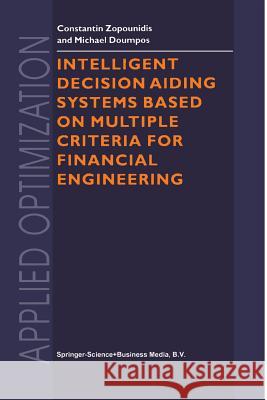 APPLIED OPTIMIZATION

Constantin Zopounidis
and Michael Doumpos

INTELLIGENT DECISION AIDING SYSTEMS BASED ON MULTIPLE CRITERIA FOR FINANCIAL ENGINEERING

Springer-Science+Business Media, B.V.

Kraina Książek